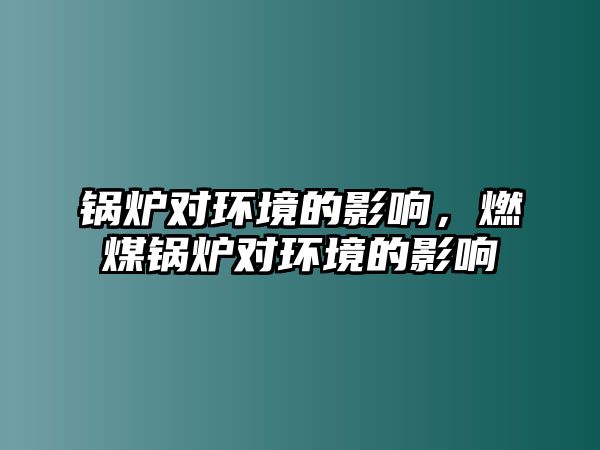 锅炉对环境的影响，燃煤锅炉对环境的影响